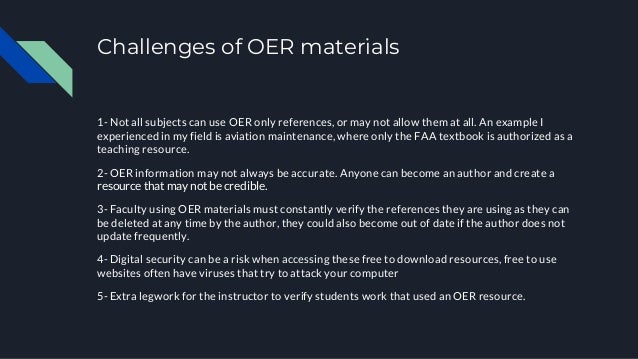 Challenges of OER materials

1- Not all subjects can use OER only references, or may not allow them at all. An example I experienced in my field is aviation maintenance, where only the FAA textbook is authorized as a teaching resource.

2- OER information may not always be accurate. Anyone can become an author and create a resource that may not be credible.

3- Faculty using OER materials must constantly verify the references they are using as they can be deleted at any time by the author, they could also become out of date if the author does not update frequently.

4- Digital security can be a risk when accessing these free to download resources, free to use websites often have viruses that try to attack your computer

5- Extra legwork for the instructor to verify students work that used an OER resource.